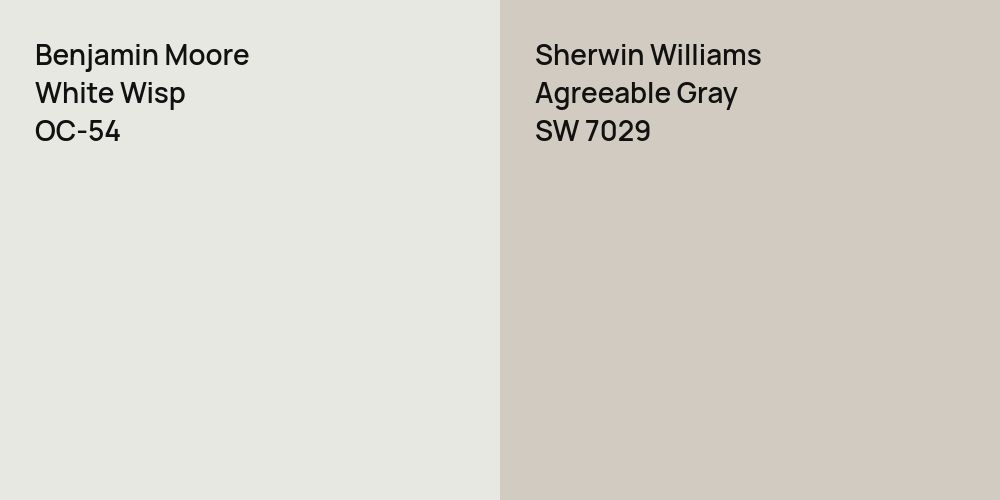 Benjamin Moore
White Wisp
OC-54

Sherwin Williams
Agreeable Gray
SW 7029